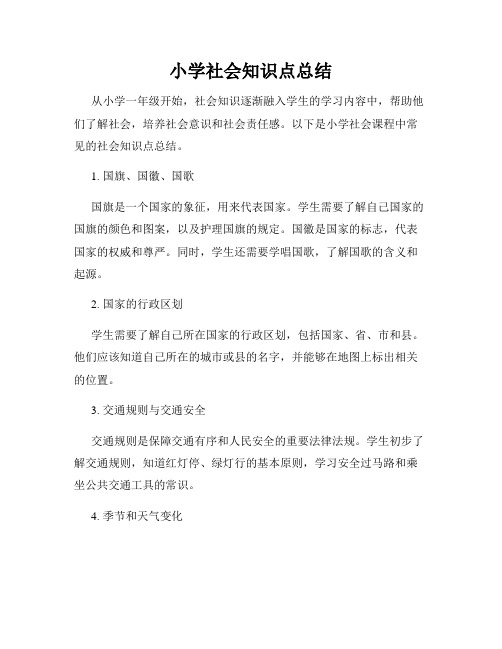 小学社会知识点总结

从小学一年级开始，社会知识逐渐融入学生的学习内容中，帮助他们了解社会，培养社会意识和社会责任感。以下是小学社会课程中常见的社会知识点总结。

1. 国旗、国徽、国歌

国旗是一个国家的象征，用来代表国家。学生需要了解自己国家的国旗的颜色和图案，以及护理国旗的规定。国徽是国家的标志，代表国家的权威和尊严。同时，学生还需要学唱国歌，了解国歌的含义和起源。

2. 国家的行政区划

学生需要了解自己所在国家的行政区划，包括国家、省、市和县。他们应该知道自己所在的城市或县的名字，并能够在地图上标出相关的位置。

3. 交通规则与交通安全

交通规则是保障交通有序和人民安全的重要法律法规。学生初步了解交通规则，知道红灯停、绿灯行的基本原则，学习安全过马路和乘坐公共交通工具的常识。

4. 季节和天气变化